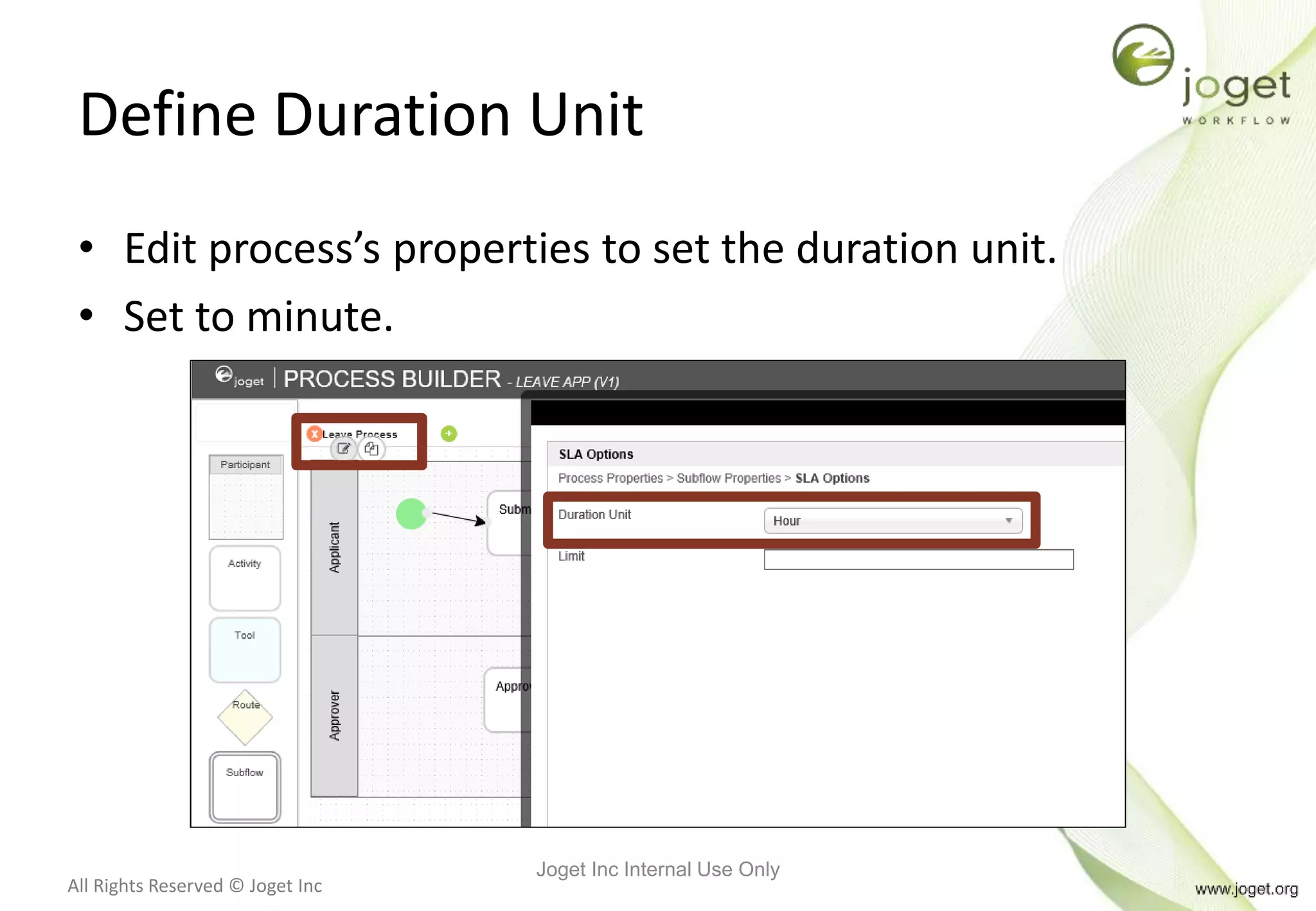 joget
WORKFLOW

Define Duration Unit

• Edit process's properties to set the duration unit.
• Set to minute.

joget | PROCESS BUILDER - LEAVE APP (V1)

Leave Process

Participant
Activity
Tool
Route
Subflow

Applicant
Approver
Subm
Appro

SLA Options
Process Properties > Subflow Properties > SLA Options
Duration Unit Hour
Limit

All Rights Reserved © Joget Inc
Joget Inc Internal Use Only
www.joget.org